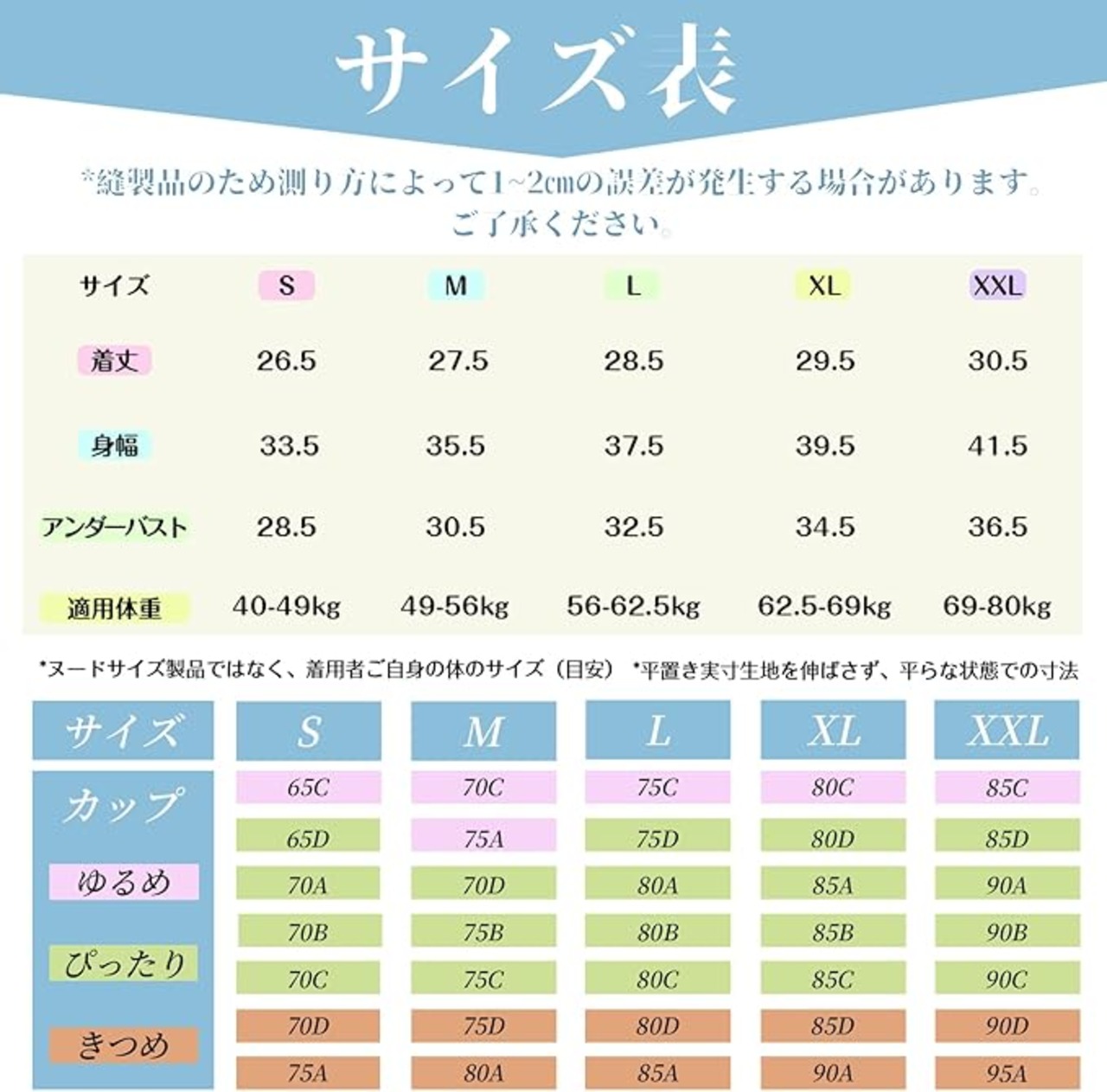 サイズ表

*縫製品のため測り方によって1~2cmの誤差が発生する場合があります。ご了承ください。

| サイズ | S | M | L | XL | XXL |
|---|---|---|---|---|---|
| 着丈 | 26.5 | 27.5 | 28.5 | 29.5 | 30.5 |
| 身幅 | 33.5 | 35.5 | 37.5 | 39.5 | 41.5 |
| アンダーバスト | 28.5 | 30.5 | 32.5 | 34.5 | 36.5 |
| 適用体重 | 40-49kg | 49-56kg | 56-62.5kg | 62.5-69kg | 69-80kg |

*ヌードサイズ製品ではなく、着用者ご自身の体のサイズ（目安） *平置き実寸生地を伸ばさず、平らな状態での寸法

| サイズ | S | M | L | XL | XXL |
|---|---|---|---|---|---|
| カップ | 65C | 70C | 75C | 80C | 85C |
| | 65D | 75A | 75D | 80D | 85D |
| ゆるめ | 70A | 70D | 80A | 85A | 90A |
| | 70B | 75B | 80B | 85B | 90B |
| ぴったり | 70C | 75C | 80C | 85C | 90C |
| | 70D | 75D | 80D | 85D | 90D |
| きつめ | 75A | 80A | 85A | 90A | 95A |